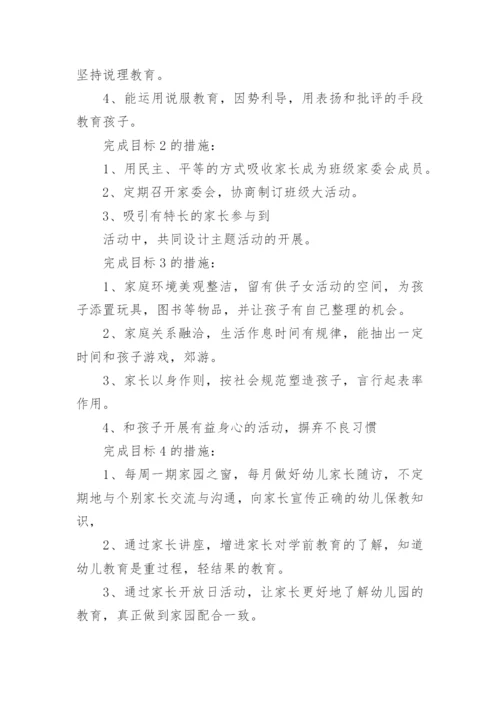 坚持说理教育。

4、能运用说服教育，因势利导，用表扬和批评的手段教育孩子。

完成目标2的措施：

1、用民主、平等的方式吸收家长成为班级家委会成员。

2、定期召开家委会，协商制订班级大活动。

3、吸引有特长的家长参与到

活动中，共同设计主题活动的开展。

完成目标3的措施：

1、家庭环境美观整洁，留有供子女活动的空间，为孩子添置玩具，图书等物品，并让孩子有自己整理的机会。

2、家庭关系融洽，生活作息时间有规律，能抽出一定时间和孩子游戏，郊游。

3、家长以身作则，按社会规范塑造孩子，言行起表率作用。

4、和孩子开展有益身心的活动，摒弃不良习惯

完成目标4的措施：

1、每周一期家园之窗，每月做好幼儿家长随访，不定期地与个别家长交流与沟通，向家长宣传正确的幼儿保教知识，

2、通过家长讲座，增进家长对学前教育的了解，知道幼儿教育是重过程，轻结果的教育。

3、通过家长开放日活动，让家长更好地了解幼儿园的教育，真正做到家园配合一致。